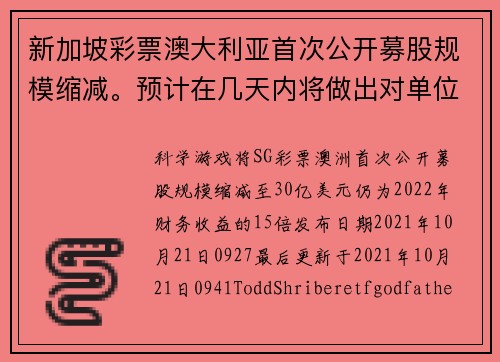 新加坡彩票澳大利亚首次公开募股规模缩减。预计在几天内将做出对单位

科学游戏将SG彩票澳洲首次公开募股规模缩减至30亿美元仍为2022年财务收益的15倍发布日期2021年10月21日0927最后更新于2021年10月21日0941ToddShriberetfgodfathe